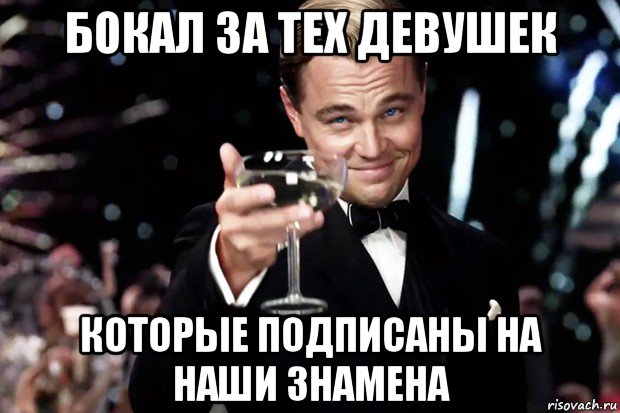 БОКАЛ ЗА ТЕХ ДЕВУШЕК

КОТОРЫЕ ПОДПИСАНЫ НА НАШИ ЗНАМЕНА

risovach.ru